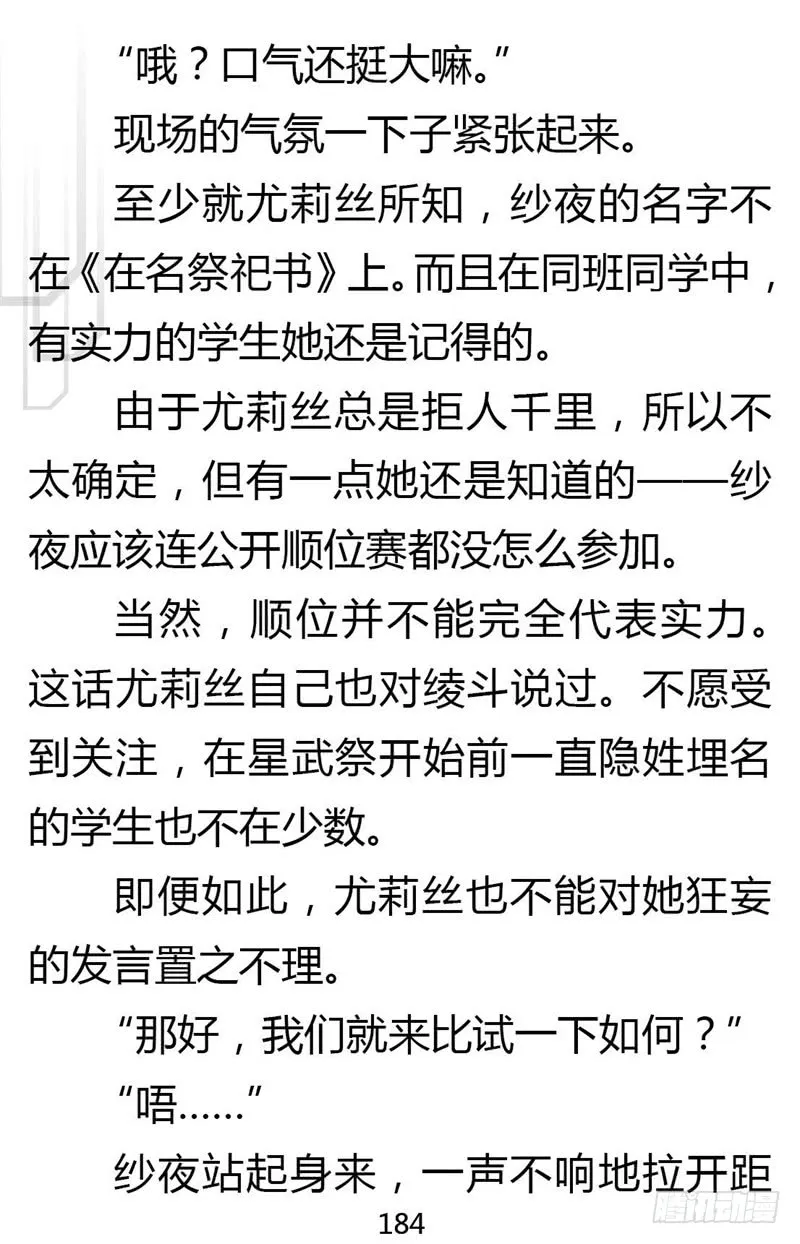 “哦？口气还挺大嘛。”

现场的气氛一下子紧张起来。

至少就尤莉丝所知，纱夜的名字不在《在名祭祀书》上。而且在同班同学中，有实力的学生她还是记得的。

由于尤莉丝总是拒人千里，所以不太确定，但有一点她还是知道的——纱夜应该连公开顺位赛都没怎么参加。

当然，顺位并不能完全代表实力。这话尤莉丝自己也对绫斗说过。不愿受到关注，在星武祭开始前一直隐姓埋名的学生也不在少数。

即便如此，尤莉丝也不能对她狂妄的发言置之不理。

“那好，我们就来比试一下如何？”

“唔……”

纱夜站起身来，一声不响地拉开距

184

腾讯动漫